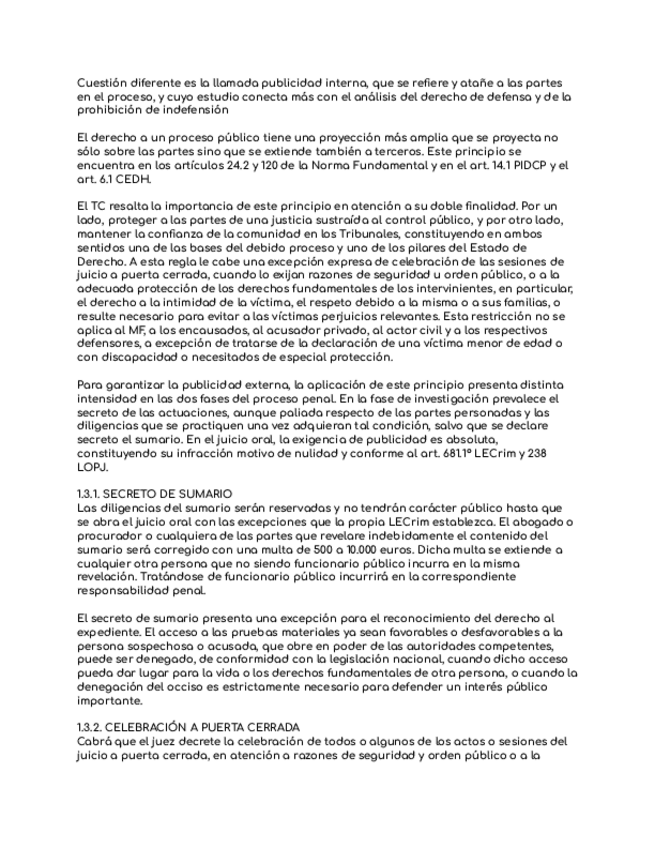 Cuestión diferente es la llamada publicidad interna, que se refiere y atañe a las partes en el proceso, y cuyo estudio conecta más con el análisis del derecho de defensa y de la prohibición de indefensión

El derecho a un proceso público tiene una proyección más amplia que se proyecta no sólo sobre las partes sino que se extiende también a terceros. Este principio se encuentra en los artículos 24.2 y 120 de la Norma Fundamental y en el art. 14.1 PIDCP y el art. 6.1 CEDH.

El TC resalta la importancia de este principio en atención a su doble finalidad. Por un lado, proteger a las partes de una justicia sustraída al control público, y por otro lado, mantener la confianza de la comunidad en los Tribunales, constituyendo en ambos sentidos una de las bases del debido proceso y uno de los pilares del Estado de Derecho. A esta regla le cabe una excepción expresa de celebración de las sesiones de juicio a puerta cerrada, cuando lo exijan razones de seguridad u orden público, o a la adecuada protección de los derechos fundamentales de los intervinientes, en particular, el derecho a la intimidad de la víctima, el respeto debido a la misma o a sus familias, o resulte necesario para evitar a las víctimas perjuicios relevantes. Esta restricción no se aplica al MF, a los encausados, al acusador privado, al actor civil y a los respectivos defensores, a excepción de tratarse de la declaración de una víctima menor de edad o con discapacidad o necesitados de especial protección.

Para garantizar la publicidad externa, la aplicación de este principio presenta distinta intensidad en las dos fases del proceso penal. En la fase de investigación prevalece el secreto de las actuaciones, aunque paliada respecto de las partes personadas y las diligencias que se practiquen una vez adquieran tal condición, salvo que se declare secreto el sumario. En el juicio oral, la exigencia de publicidad es absoluta, constituyendo su infracción motivo de nulidad y conforme al art. 681.1º LECrim y 238 LOPJ.

1.3.1. SECRETO DE SUMARIO
Las diligencias del sumario serán reservadas y no tendrán carácter público hasta que se abra el juicio oral con las excepciones que la propia LECrim establezca. El abogado o procurador o cualquiera de las partes que revelare indebidamente el contenido del sumario será corregido con una multa de 500 a 10.000 euros. Dicha multa se extiende a cualquier otra persona que no siendo funcionario público incurra en la misma revelación. Tratándose de funcionario público incurrirá en la correspondiente responsabilidad penal.

El secreto de sumario presenta una excepción para el reconocimiento del derecho al expediente. El acceso a las pruebas materiales ya sean favorables o desfavorables a la persona sospechosa o acusada, que obre en poder de las autoridades competentes, puede ser denegado, de conformidad con la legislación nacional, cuando dicho acceso pueda dar lugar para la vida o los derechos fundamentales de otra persona, o cuando la denegación del occiso es estrictamente necesario para defender un interés público importante.

1.3.2. CELEBRACIÓN A PUERTA CERRADA
Cabrá que el juez decrete la celebración de todos o algunos de los actos o sesiones del juicio a puerta cerrada, en atención a razones de seguridad y orden público o a la